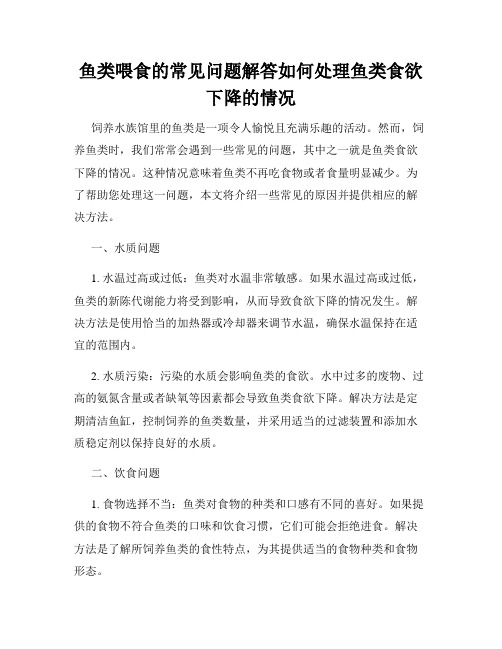 鱼类喂食的常见问题解答如何处理鱼类食欲下降的情况

饲养水族馆里的鱼类是一项令人愉悦且充满乐趣的活动。然而，饲养鱼类时，我们常常会遇到一些常见的问题，其中之一就是鱼类食欲下降的情况。这种情况意味着鱼类不再吃食物或者食量明显减少。为了帮助您处理这一问题，本文将介绍一些常见的原因并提供相应的解决方法。

一、水质问题

1. 水温过高或过低：鱼类对水温非常敏感。如果水温过高或过低，鱼类的新陈代谢能力将受到影响，从而导致食欲下降的情况发生。解决方法是使用恰当的加热器或冷却器来调节水温，确保水温保持在适宜的范围内。

2. 水质污染：污染的水质会影响鱼类的食欲。水中过多的废物、过高的氨氮含量或者缺氧等因素都会导致鱼类食欲下降。解决方法是定期清洁鱼缸，控制饲养的鱼类数量，并采用适当的过滤装置和添加水质稳定剂以保持良好的水质。

二、饮食问题

1. 食物选择不当：鱼类对食物的种类和口感有不同的喜好。如果提供的食物不符合鱼类的口味和饮食习惯，它们可能会拒绝进食。解决方法是了解所饲养鱼类的食性特点，为其提供适当的食物种类和食物形态。